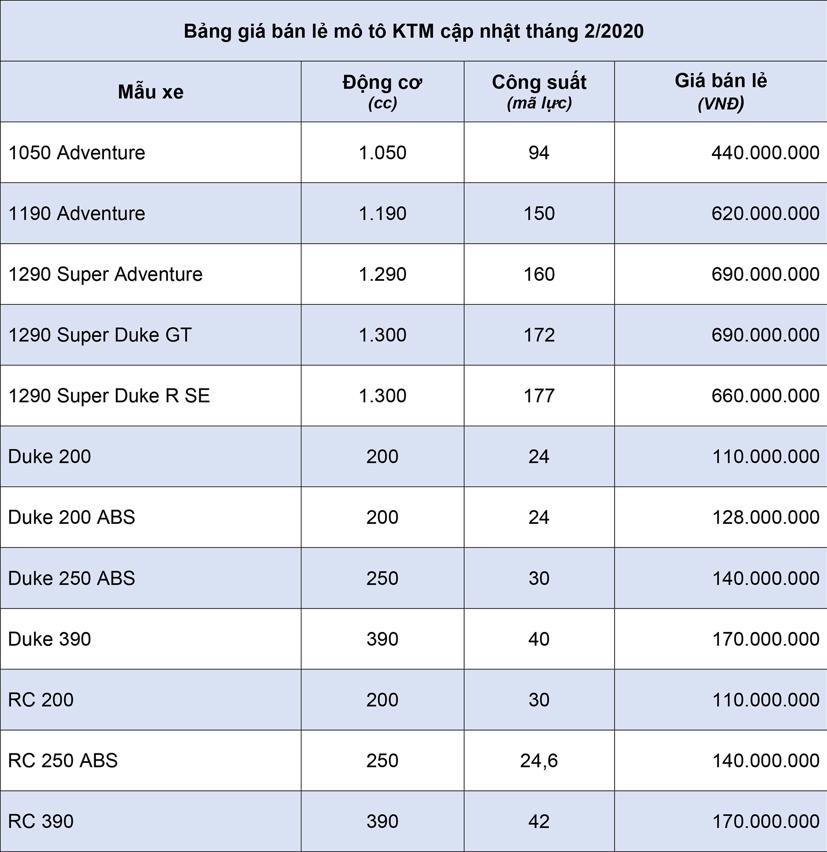 Bảng giá bán lẻ mô tô KTM cập nhật tháng 2/2020

| Mẫu xe | Động cơ (cc) | Công suất (mã lực) | Giá bán lẻ (VNĐ) |
|---|---|---|---|
| 1050 Adventure | 1.050 | 94 | 440.000.000 |
| 1190 Adventure | 1.190 | 150 | 620.000.000 |
| 1290 Super Adventure | 1.290 | 160 | 690.000.000 |
| 1290 Super Duke GT | 1.300 | 172 | 690.000.000 |
| 1290 Super Duke R SE | 1.300 | 177 | 660.000.000 |
| Duke 200 | 200 | 24 | 110.000.000 |
| Duke 200 ABS | 200 | 24 | 128.000.000 |
| Duke 250 ABS | 250 | 30 | 140.000.000 |
| Duke 390 | 390 | 40 | 170.000.000 |
| RC 200 | 200 | 30 | 110.000.000 |
| RC 250 ABS | 250 | 24,6 | 140.000.000 |
| RC 390 | 390 | 42 | 170.000.000 |